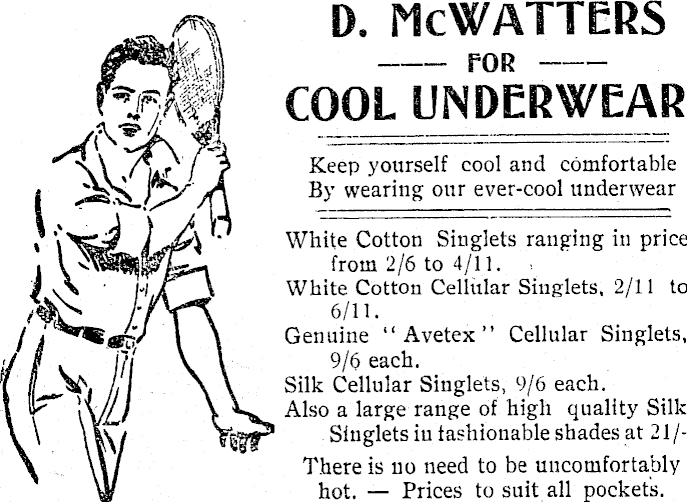 D. McWATTERS

—— FOR ——

COOL UNDERWEAR

Keep yourself cool and comfortable
By wearing our ever-cool underwear

White Cotton Singlets ranging in price from 2/6 to 4/11.

White Cotton Cellular Singlets, 2/11 to 6/11.

Genuine "Avetex" Cellular Singlets, 9/6 each.

Silk Cellular Singlets, 9/6 each.

Also a large range of high quality Silk Singlets in fashionable shades at 21/-

There is no need to be uncomfortably hot. — Prices to suit all pockets.